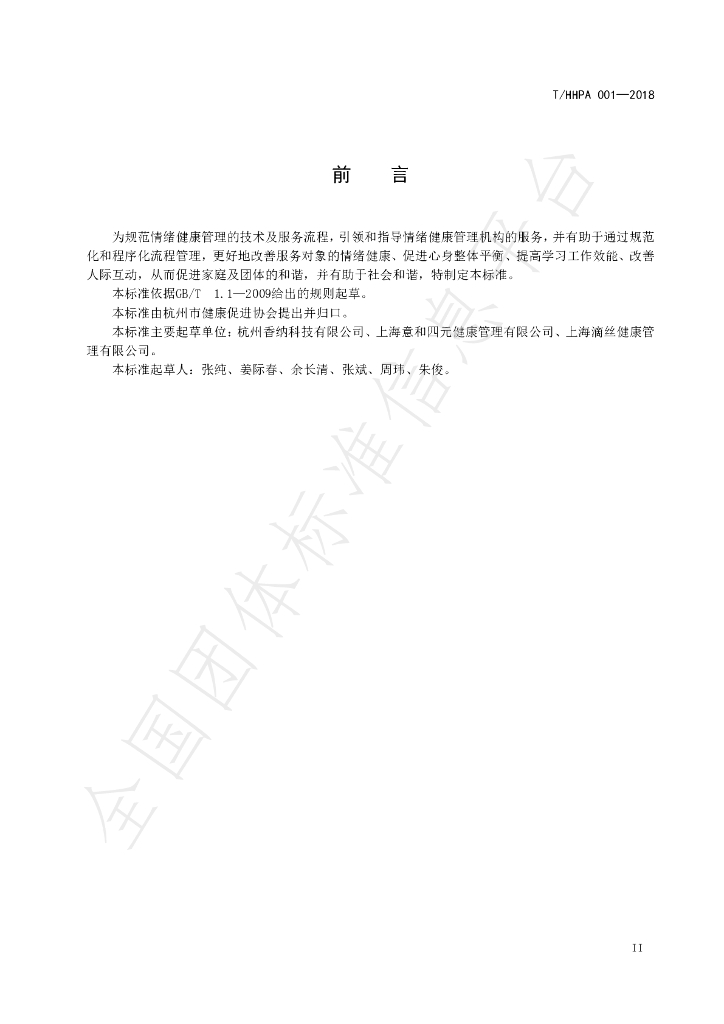 T/HHPA 001—2018

前　言

为规范情绪健康管理的技术及服务流程，引领和指导情绪健康管理机构的服务，并有助于通过规范化和程序化流程管理，更好地改善服务对象的情绪健康、促进心身整体平衡、提高学习工作效能、改善人际互动，从而促进家庭及团体的和谐，并有助于社会和谐，特制定本标准。

本标准依据GB/T　1.1—2009给出的规则起草。

本标准由杭州市健康促进协会提出并归口。

本标准主要起草单位：杭州香纳科技有限公司、上海意和四元健康管理有限公司、上海滴丝健康管理有限公司。

本标准起草人：张纯、姜际春、余长清、张斌、周玮、朱俊。

全国团体标准信息平台

II